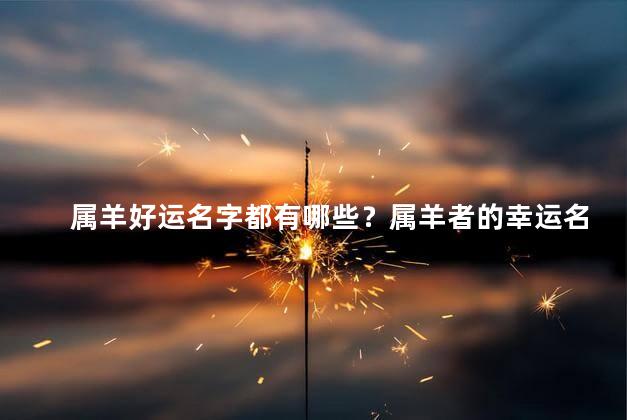 属羊好运名字都有哪些？属羊者的幸运名